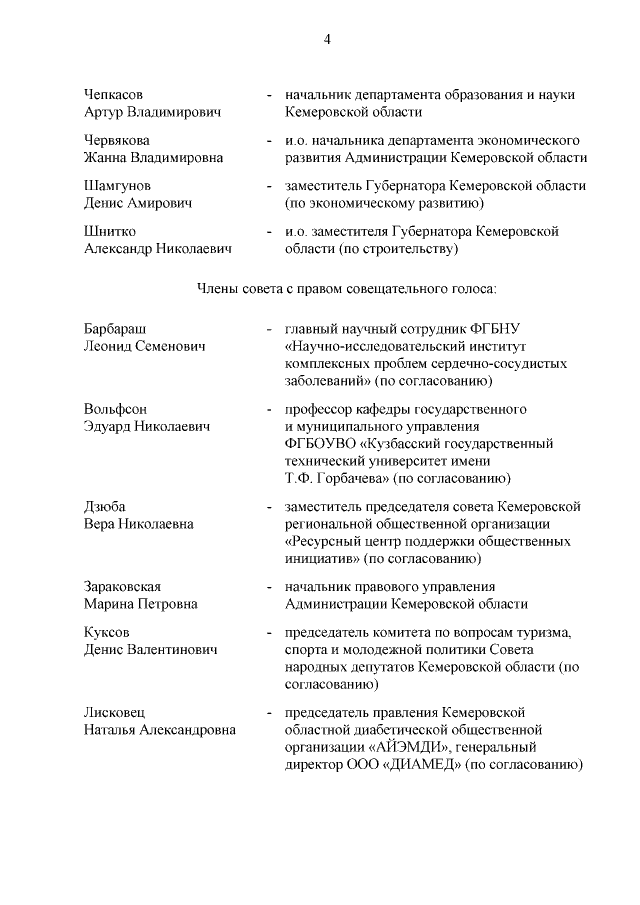 4

Чепкасов Артур Владимирович - начальник департамента образования и науки Кемеровской области

Червякова Жанна Владимировна - и.о. начальника департамента экономического развития Администрации Кемеровской области

Шамгунов Денис Амирович - заместитель Губернатора Кемеровской области (по экономическому развитию)

Шнитко Александр Николаевич - и.о. заместителя Губернатора Кемеровской области (по строительству)

Члены совета с правом совещательного голоса:

Барбараш Леонид Семенович - главный научный сотрудник ФГБНУ «Научно-исследовательский институт комплексных проблем сердечно-сосудистых заболеваний» (по согласованию)

Вольфсон Эдуард Николаевич - профессор кафедры государственного и муниципального управления ФГБОУВО «Кузбасский государственный технический университет имени Т.Ф. Горбачева» (по согласованию)

Дзюба Вера Николаевна - заместитель председателя совета Кемеровской региональной общественной организации «Ресурсный центр поддержки общественных инициатив» (по согласованию)

Зараковская Марина Петровна - начальник правового управления Администрации Кемеровской области

Куксов Денис Валентинович - председатель комитета по вопросам туризма, спорта и молодежной политики Совета народных депутатов Кемеровской области (по согласованию)

Лисковец Наталья Александровна - председатель правления Кемеровской областной диабетической общественной организации «АЙЭМДИ», генеральный директор ООО «ДИАМЕД» (по согласованию)